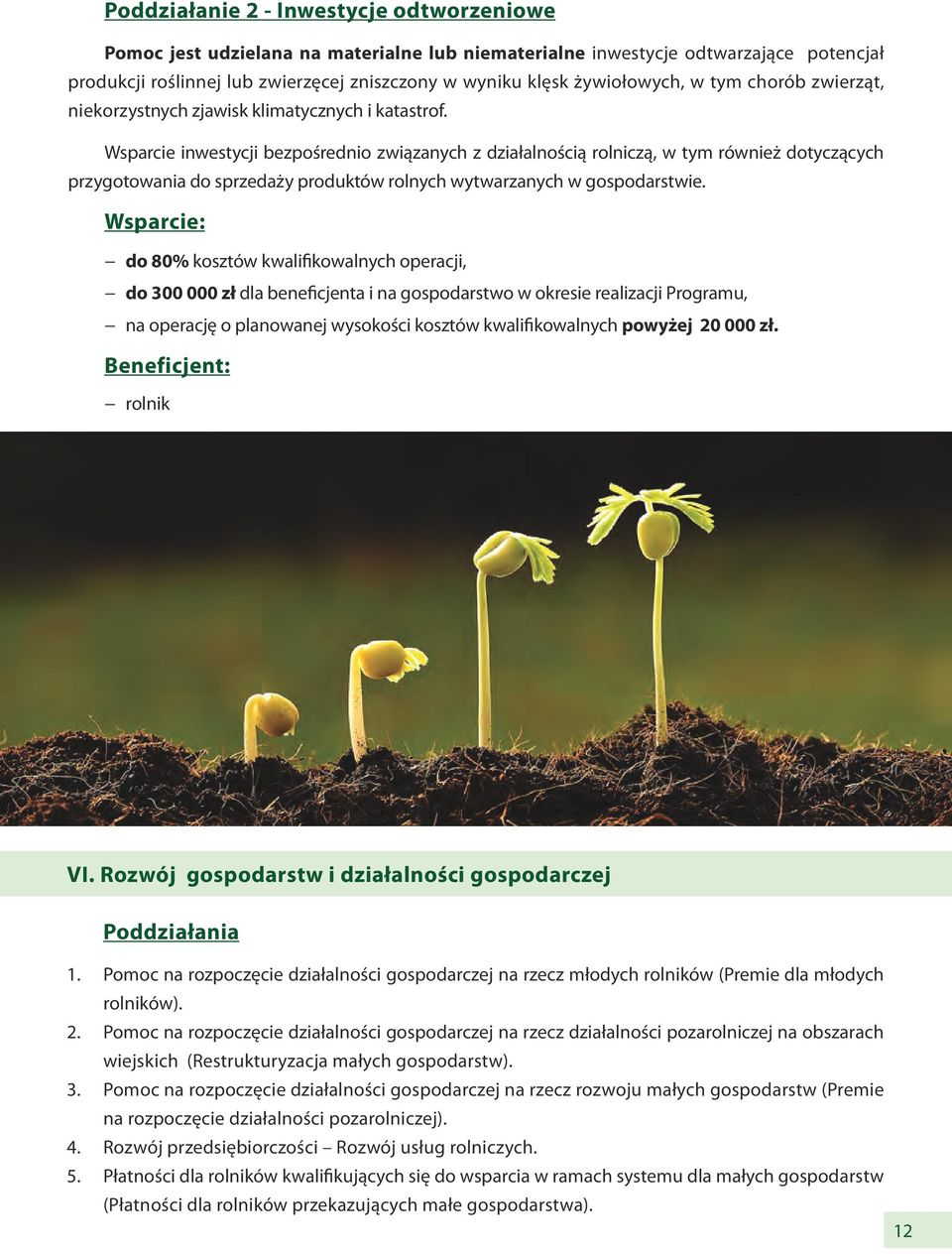 Poddziałanie 2 - Inwestycje odtworzeniowe

Pomoc jest udzielana na materialne lub niematerialne inwestycje odtwarzające potencjał produkcji roślinnej lub zwierzęcej zniszczony w wyniku klęsk żywiołowych, w tym chorób zwierząt, niekorzystnych zjawisk klimatycznych i katastrof.

Wsparcie inwestycji bezpośrednio związanych z działalnością rolniczą, w tym również dotyczących przygotowania do sprzedaży produktów rolnych wytwarzanych w gospodarstwie.

Wsparcie:

– do 80% kosztów kwalifikowalnych operacji,
– do 300 000 zł dla beneficjenta i na gospodarstwo w okresie realizacji Programu,
– na operację o planowanej wysokości kosztów kwalifikowalnych powyżej 20 000 zł.

Beneficjent:

– rolnik

VI. Rozwój gospodarstw i działalności gospodarczej

Poddziałania

1. Pomoc na rozpoczęcie działalności gospodarczej na rzecz młodych rolników (Premie dla młodych rolników).
2. Pomoc na rozpoczęcie działalności gospodarczej na rzecz działalności pozarolniczej na obszarach wiejskich (Restrukturyzacja małych gospodarstw).
3. Pomoc na rozpoczęcie działalności gospodarczej na rzecz rozwoju małych gospodarstw (Premie na rozpoczęcie działalności pozarolniczej).
4. Rozwój przedsiębiorczości – Rozwój usług rolniczych.
5. Płatności dla rolników kwalifikujących się do wsparcia w ramach systemu dla małych gospodarstw (Płatności dla rolników przekazujących małe gospodarstwa).

12